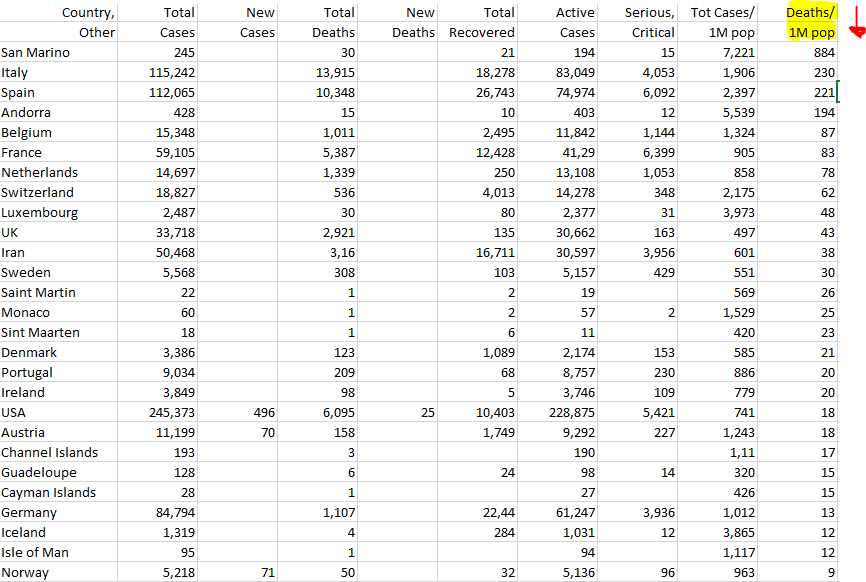 | Country, Other | Total Cases | New Cases | Total Deaths | New Deaths | Total Recovered | Active Cases | Serious, Critical | Tot Cases/ 1M pop | Deaths/ 1M pop |
|---|---|---|---|---|---|---|---|---|---|
| San Marino | 245 | | 30 | | 21 | 194 | 15 | 7,221 | 884 |
| Italy | 115,242 | | 13,915 | | 18,278 | 83,049 | 4,053 | 1,906 | 230 |
| Spain | 112,065 | | 10,348 | | 26,743 | 74,974 | 6,092 | 2,397 | 221 |
| Andorra | 428 | | 15 | | 10 | 403 | 12 | 5,539 | 194 |
| Belgium | 15,348 | | 1,011 | | 2,495 | 11,842 | 1,144 | 1,324 | 87 |
| France | 59,105 | | 5,387 | | 12,428 | 41,29 | 6,399 | 905 | 83 |
| Netherlands | 14,697 | | 1,339 | | 250 | 13,108 | 1,053 | 858 | 78 |
| Switzerland | 18,827 | | 536 | | 4,013 | 14,278 | 348 | 2,175 | 62 |
| Luxembourg | 2,487 | | 30 | | 80 | 2,377 | 31 | 3,973 | 48 |
| UK | 33,718 | | 2,921 | | 135 | 30,662 | 163 | 497 | 43 |
| Iran | 50,468 | | 3,16 | | 16,711 | 30,597 | 3,956 | 601 | 38 |
| Sweden | 5,568 | | 308 | | 103 | 5,157 | 429 | 551 | 30 |
| Saint Martin | 22 | | 1 | | 2 | 19 | | 569 | 26 |
| Monaco | 60 | | 1 | | 2 | 57 | 2 | 1,529 | 25 |
| Sint Maarten | 18 | | 1 | | 6 | 11 | | 420 | 23 |
| Denmark | 3,386 | | 123 | | 1,089 | 2,174 | 153 | 585 | 21 |
| Portugal | 9,034 | | 209 | | 68 | 8,757 | 230 | 886 | 20 |
| Ireland | 3,849 | | 98 | | 5 | 3,746 | 109 | 779 | 20 |
| USA | 245,373 | 496 | 6,095 | 25 | 10,403 | 228,875 | 5,421 | 741 | 18 |
| Austria | 11,199 | 70 | 158 | | 1,749 | 9,292 | 227 | 1,243 | 18 |
| Channel Islands | 193 | | 3 | | | 190 | | 1,11 | 17 |
| Guadeloupe | 128 | | 6 | | 24 | 98 | 14 | 320 | 15 |
| Cayman Islands | 28 | | 1 | | | 27 | | 426 | 15 |
| Germany | 84,794 | | 1,107 | | 22,44 | 61,247 | 3,936 | 1,012 | 13 |
| Iceland | 1,319 | | 4 | | 284 | 1,031 | 12 | 3,865 | 12 |
| Isle of Man | 95 | | 1 | | | 94 | | 1,117 | 12 |
| Norway | 5,218 | 71 | 50 | | 32 | 5,136 | 96 | 963 | 9 |